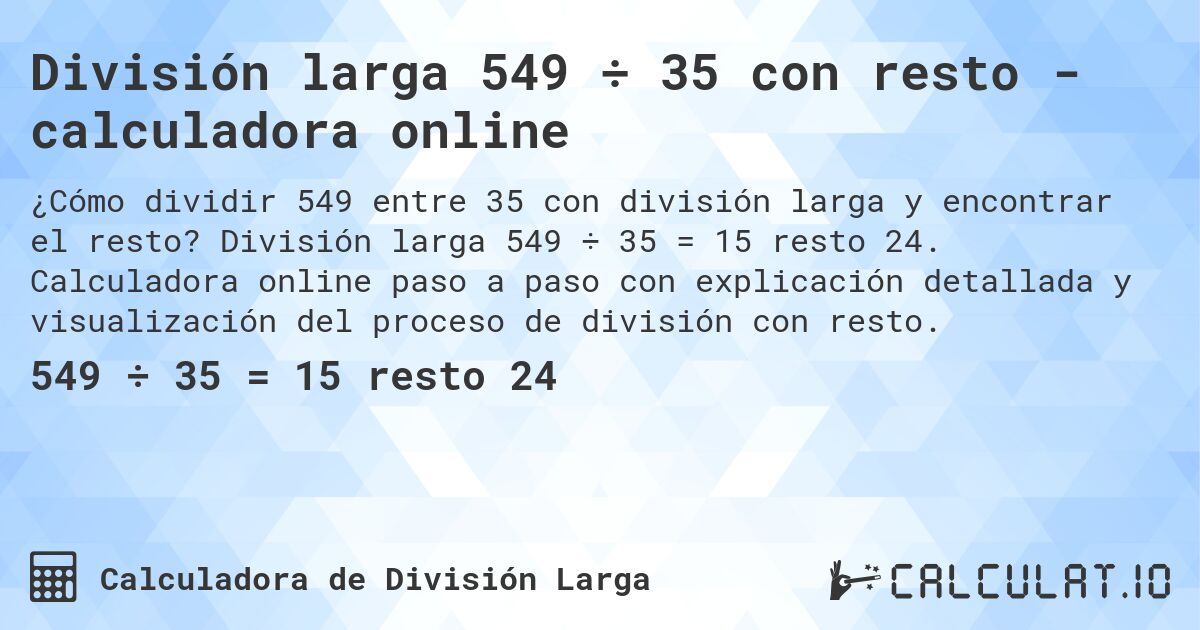 División larga 549 ÷ 35 con resto - calculadora online

¿Cómo dividir 549 entre 35 con división larga y encontrar el resto? División larga 549 ÷ 35 = 15 resto 24. Calculadora online paso a paso con explicación detallada y visualización del proceso de división con resto.

549 ÷ 35 = 15 resto 24

Calculadora de División Larga

CALCULAT.IO